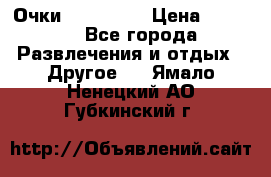 Очки                Цена
Все города
Развлечения и отдых
Другое     Ямало Ненецкий АО
Губкинский г

http://Объявлений.сайт